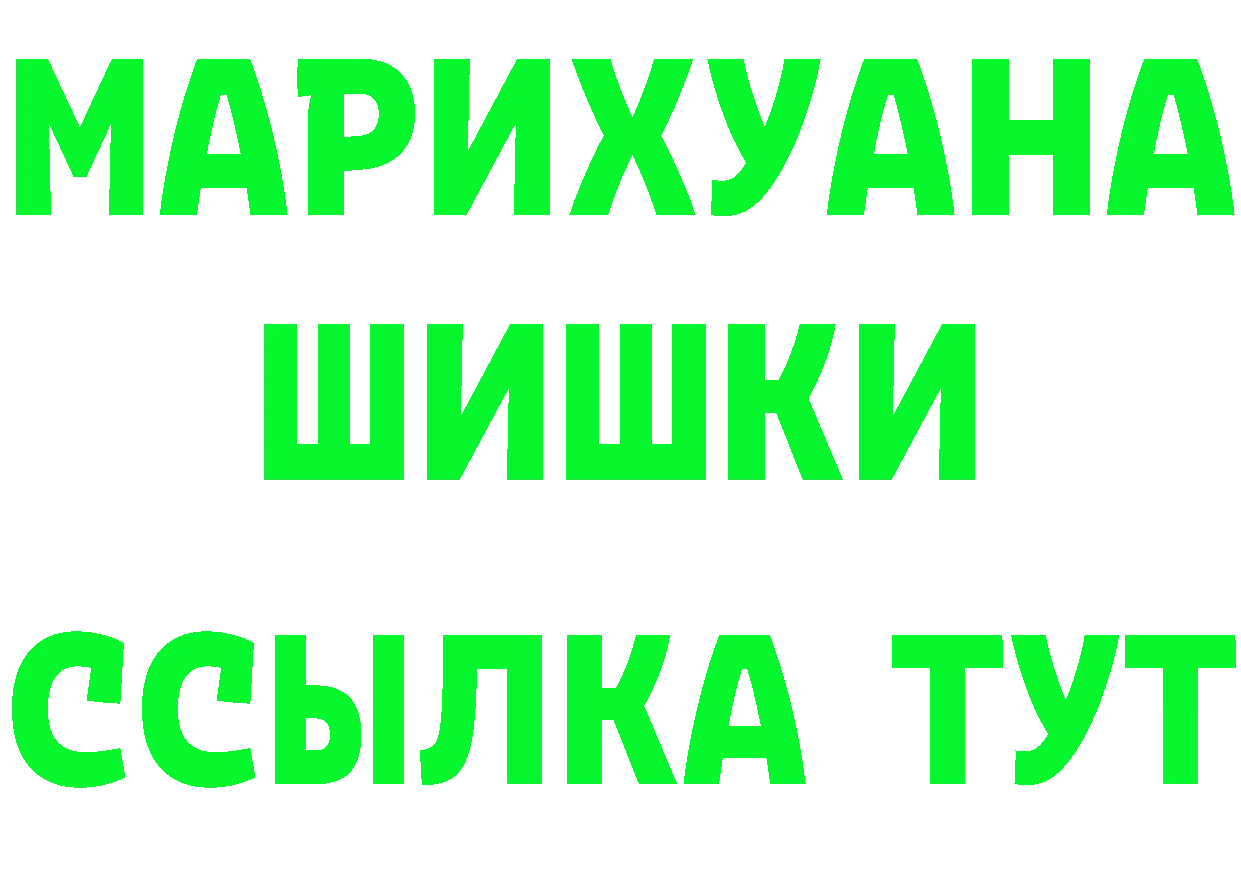 МАРИХУАНА
ШИШКИ
ССЫЛКА ТУТ